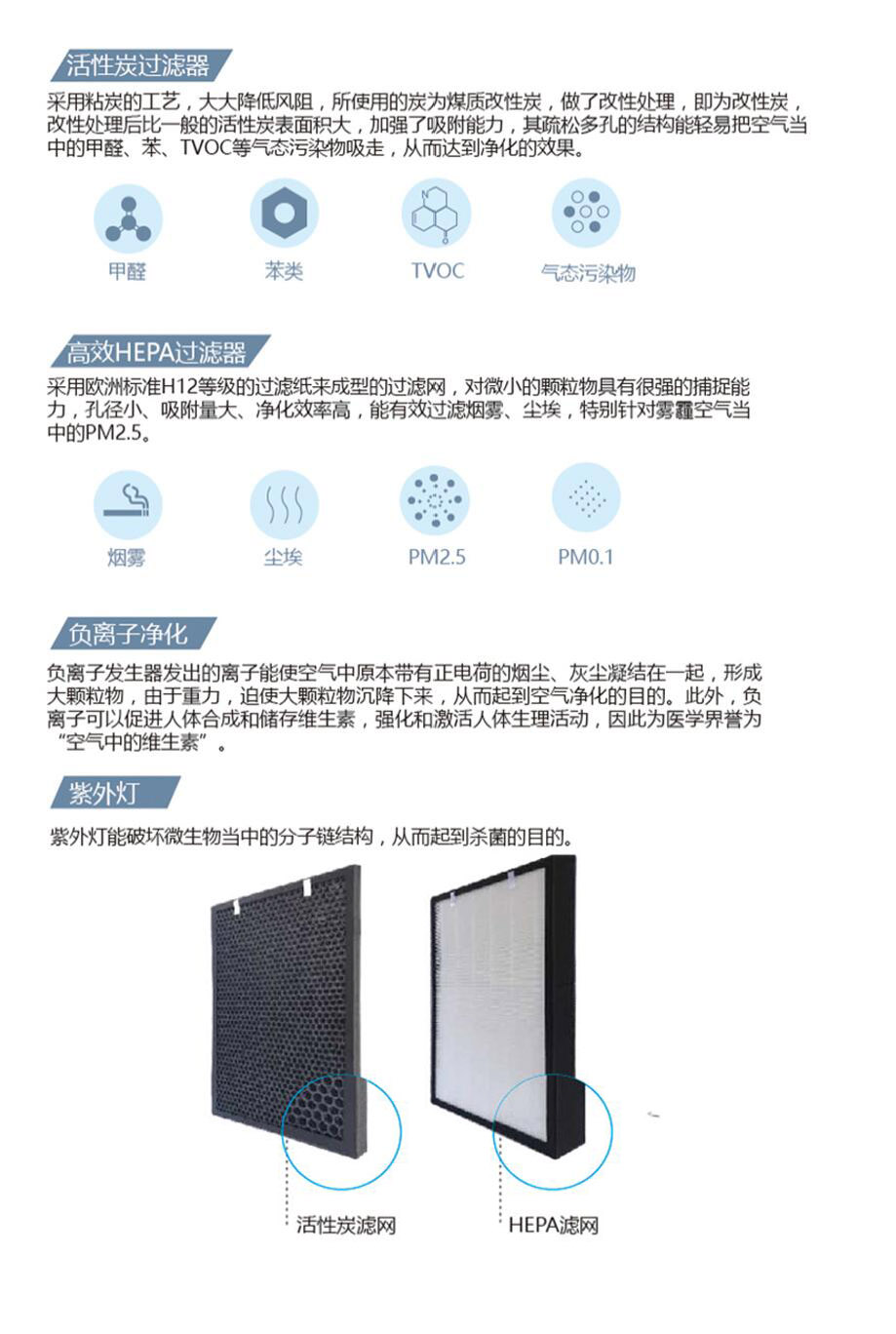 活性炭过滤器

采用粘炭的工艺，大大降低风阻，所使用的炭为煤质改性炭，做了改性处理，即为改性炭，改性处理后比一般的活性炭表面积大，加强了吸附能力，其疏松多孔的结构能轻易把空气当中的甲醛、苯、TVOC等气态污染物吸走，从而达到净化的效果。

甲醛 苯类 TVOC 气态污染物

高效HEPA过滤器

采用欧洲标准H12等级的过滤纸来成型的过滤网，对微小的颗粒物具有很强的捕捉能力，孔径小、吸附量大、净化效率高，能有效过滤烟雾、尘埃，特别针对雾霾空气当中的PM2.5。

烟雾 尘埃 PM2.5 PM0.1

负离子净化

负离子发生器发出的离子能使空气中原本带有正电荷的烟尘、灰尘凝结在一起，形成大颗粒物，由于重力，迫使大颗粒物沉降下来，从而起到空气净化的目的。此外，负离子可以促进人体合成和储存维生素，强化和激活人体生理活动，因此为医学界誉为“空气中的维生素”。

紫外灯

紫外灯能破坏微生物当中的分子链结构，从而起到杀菌的目的。

活性炭滤网 HEPA滤网